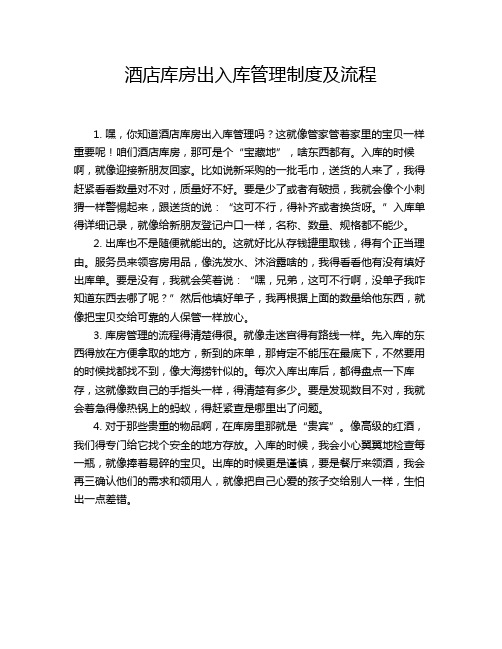 酒店库房出入库管理制度及流程

1. 嘿，你知道酒店库房出入库管理吗？这就像管家管着家里的宝贝一样重要呢！咱们酒店库房，那可是个“宝藏地”，啥东西都有。入库的时候啊，就像迎接新朋友回家。比如说新采购的一批毛巾，送货的人来了，我得赶紧看看数量对不对，质量好不好。要是少了或者有破损，我就会像个小刺猬一样警惕起来，跟送货的说：“这可不行，得补齐或者换货呀。”入库单得详细记录，就像给新朋友登记户口一样，名称、数量、规格都不能少。

2. 出库也不是随便就能出的。这就好比从存钱罐里取钱，得有个正当理由。服务员来领客房用品，像洗发水、沐浴露啥的，我得看看他有没有填好出库单。要是没有，我就会笑着说：“嘿，兄弟，这可不行啊，没单子我咋知道东西去哪了呢？”然后他填好单子，我再根据上面的数量给他东西，就像把宝贝交给可靠的人保管一样放心。

3. 库房管理的流程得清楚得很。就像走迷宫得有路线一样。先入库的东西得放在方便拿取的地方，新到的床单，那肯定不能压在最底下，不然要用的时候找都找不到，像大海捞针似的。每次入库出库后，都得盘点一下库存，这就像数自己的手指头一样，得清楚有多少。要是发现数目不对，我就会着急得像热锅上的蚂蚁，得赶紧查是哪里出了问题。

4. 对于那些贵重的物品啊，在库房里那就是“贵宾”。像高级的红酒，我们得专门给它找个安全的地方存放。入库的时候，我会小心翼翼地检查每一瓶，就像捧着易碎的宝贝。出库的时候更是谨慎，要是餐厅来领酒，我会再三确认他们的需求和领用人，就像把自己心爱的孩子交给别人一样，生怕出一点差错。